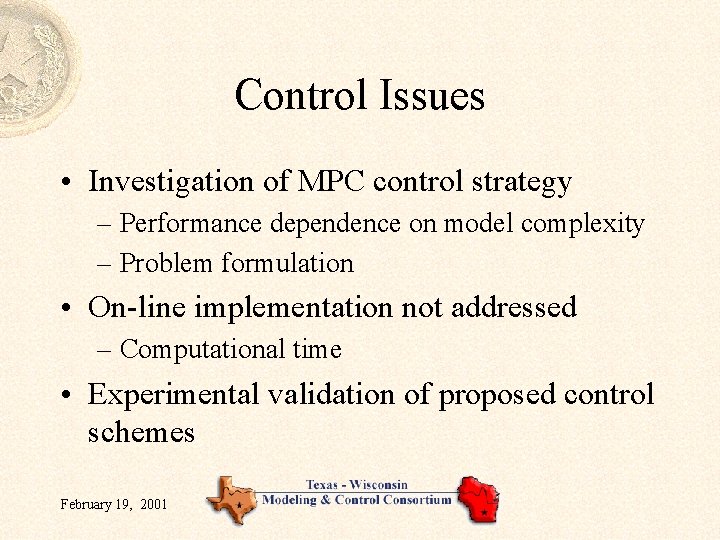 Control Issues

• Investigation of MPC control strategy
– Performance dependence on model complexity
– Problem formulation

• On-line implementation not addressed
– Computational time

• Experimental validation of proposed control schemes

February 19, 2001

Texas - Wisconsin
Modeling & Control Consortium